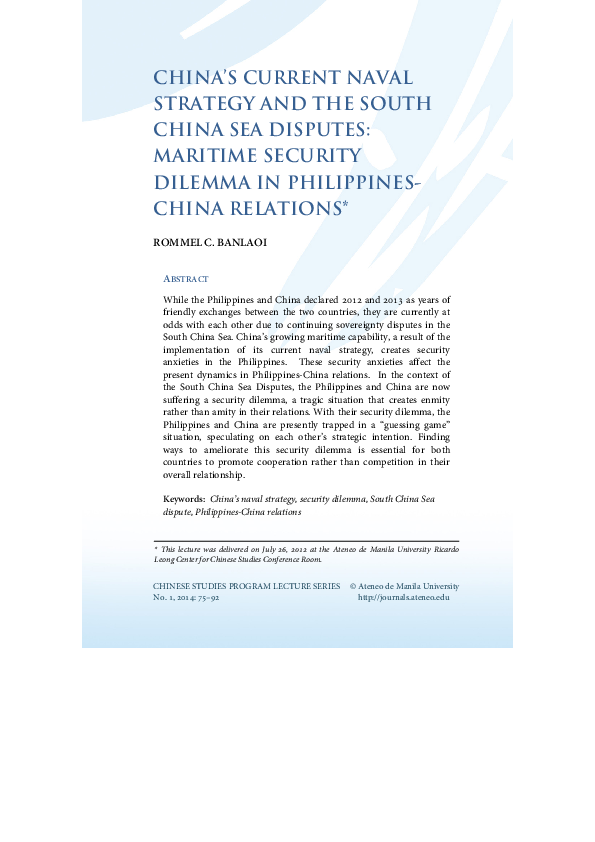 CHINA'S CURRENT NAVAL STRATEGY AND THE SOUTH CHINA SEA DISPUTES: MARITIME SECURITY DILEMMA IN PHILIPPINES-CHINA RELATIONS*

ROMMEL C. BANLAOI

ABSTRACT

While the Philippines and China declared 2012 and 2013 as years of friendly exchanges between the two countries, they are currently at odds with each other due to continuing sovereignty disputes in the South China Sea. China's growing maritime capability, a result of the implementation of its current naval strategy, creates security anxieties in the Philippines. These security anxieties affect the present dynamics in Philippines-China relations. In the context of the South China Sea Disputes, the Philippines and China are now suffering a security dilemma, a tragic situation that creates enmity rather than amity in their relations. With their security dilemma, the Philippines and China are presently trapped in a "guessing game" situation, speculating on each other's strategic intention. Finding ways to ameliorate this security dilemma is essential for both countries to promote cooperation rather than competition in their overall relationship.

Keywords: China's naval strategy, security dilemma, South China Sea dispute, Philippines-China relations

* This lecture was delivered on July 26, 2012 at the Ateneo de Manila University Ricardo Leong Center for Chinese Studies Conference Room.

CHINESE STUDIES PROGRAM LECTURE SERIES
No. 1, 2014: 75–92

© Ateneo de Manila University
http://journals.ateneo.edu